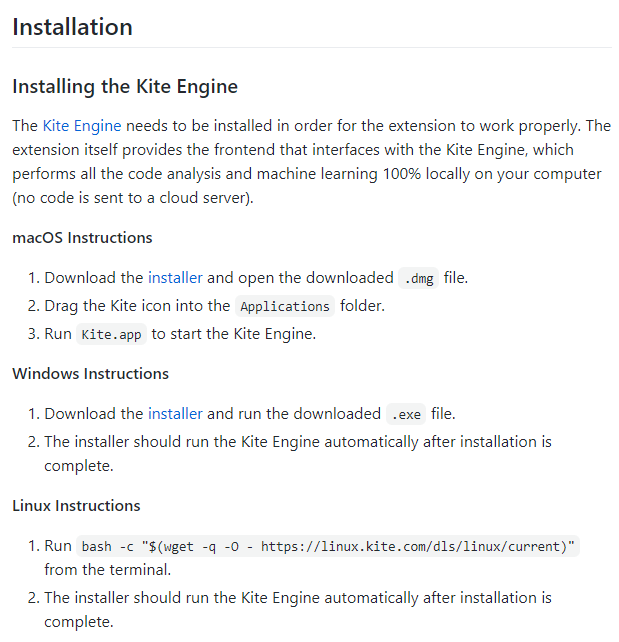 Installation

Installing the Kite Engine

The Kite Engine needs to be installed in order for the extension to work properly. The extension itself provides the frontend that interfaces with the Kite Engine, which performs all the code analysis and machine learning 100% locally on your computer (no code is sent to a cloud server).

macOS Instructions

1. Download the installer and open the downloaded .dmg file.
2. Drag the Kite icon into the Applications folder.
3. Run Kite.app to start the Kite Engine.

Windows Instructions

1. Download the installer and run the downloaded .exe file.
2. The installer should run the Kite Engine automatically after installation is complete.

Linux Instructions

1. Run bash -c "$(wget -q -O - https://linux.kite.com/dls/linux/current)" from the terminal.
2. The installer should run the Kite Engine automatically after installation is complete.